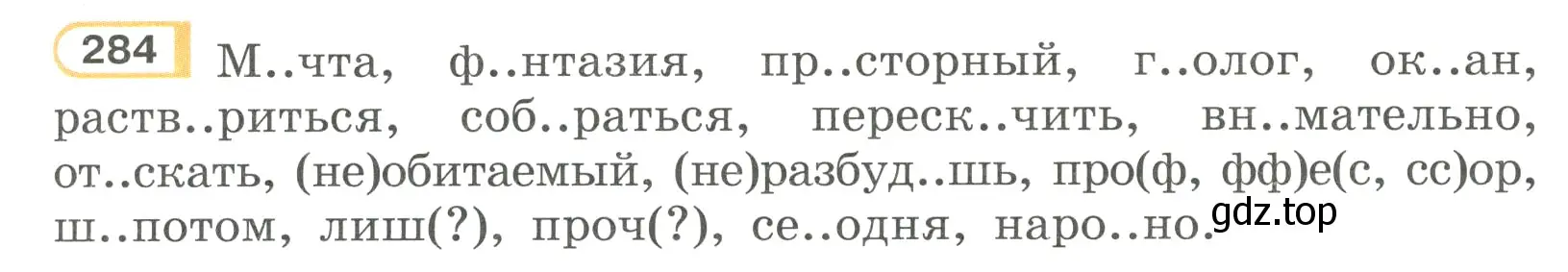 284 М..чта, ф..нтазия, пр..сторный, г..олог, ок..ан, раств..риться, соб..раться, переск..чить, вн..мательно, от..скать, (не)обитаемый, (не)разбуд..шь, про(ф, фф)е(с, сс)ор, ш..потом, лиш(?), проч(?), се..одня, наро..но.

gdz.top